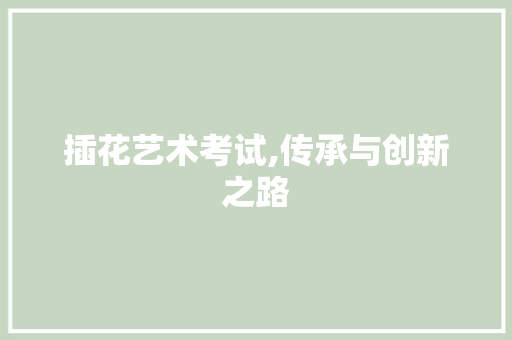 插花艺术考试,传承与创新之路